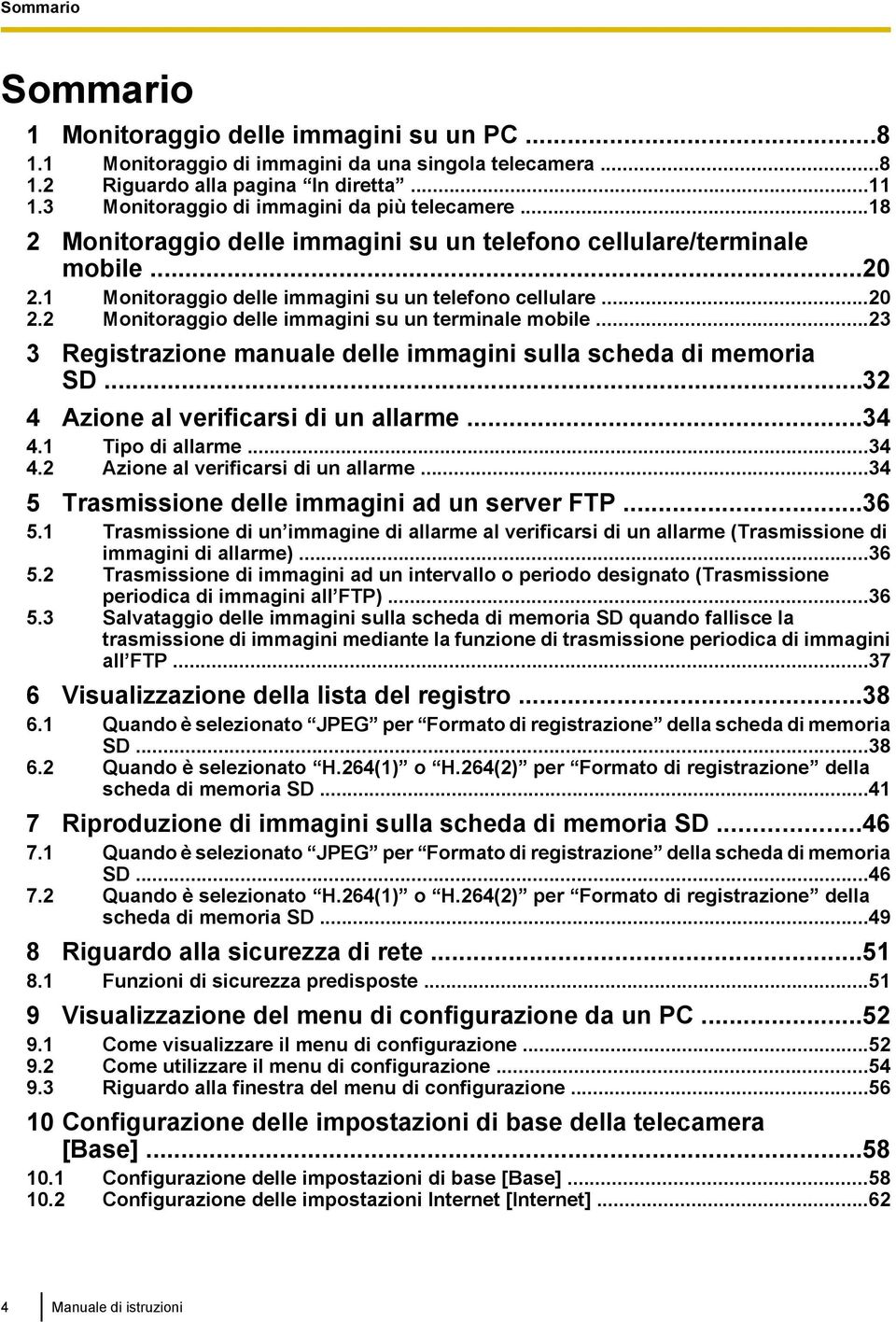 Sommario

Sommario

1 Monitoraggio delle immagini su un PC ...8
1.1 Monitoraggio di immagini da una singola telecamera ...8
1.2 Riguardo alla pagina "In diretta" ...11
1.3 Monitoraggio di immagini da più telecamere ...18

2 Monitoraggio delle immagini su un telefono cellulare/terminale mobile ...20
2.1 Monitoraggio delle immagini su un telefono cellulare ...20
2.2 Monitoraggio delle immagini su un terminale mobile ...23

3 Registrazione manuale delle immagini sulla scheda di memoria SD ...32

4 Azione al verificarsi di un allarme ...34
4.1 Tipo di allarme ...34
4.2 Azione al verificarsi di un allarme ...34

5 Trasmissione delle immagini ad un server FTP ...36
5.1 Trasmissione di un'immagine di allarme al verificarsi di un allarme (Trasmissione di immagini di allarme) ...36
5.2 Trasmissione di immagini ad un intervallo o periodo designato (Trasmissione periodica di immagini all'FTP) ...36
5.3 Salvataggio delle immagini sulla scheda di memoria SD quando fallisce la trasmissione di immagini mediante la funzione di trasmissione periodica di immagini all'FTP ...37

6 Visualizzazione della lista del registro ...38
6.1 Quando è selezionato "JPEG" per "Formato di registrazione" della scheda di memoria SD ...38
6.2 Quando è selezionato "H.264(1)" o "H.264(2)" per "Formato di registrazione" della scheda di memoria SD ...41

7 Riproduzione di immagini sulla scheda di memoria SD ...46
7.1 Quando è selezionato "JPEG" per "Formato di registrazione" della scheda di memoria SD ...46
7.2 Quando è selezionato "H.264(1)" o "H.264(2)" per "Formato di registrazione" della scheda di memoria SD ...49

8 Riguardo alla sicurezza di rete ...51
8.1 Funzioni di sicurezza predisposte ...51

9 Visualizzazione del menu di configurazione da un PC ...52
9.1 Come visualizzare il menu di configurazione ...52
9.2 Come utilizzare il menu di configurazione ...54
9.3 Riguardo alla finestra del menu di configurazione ...56

10 Configurazione delle impostazioni di base della telecamera [Base] ...58
10.1 Configurazione delle impostazioni di base [Base] ...58
10.2 Configurazione delle impostazioni Internet [Internet] ...62

4 Manuale di istruzioni